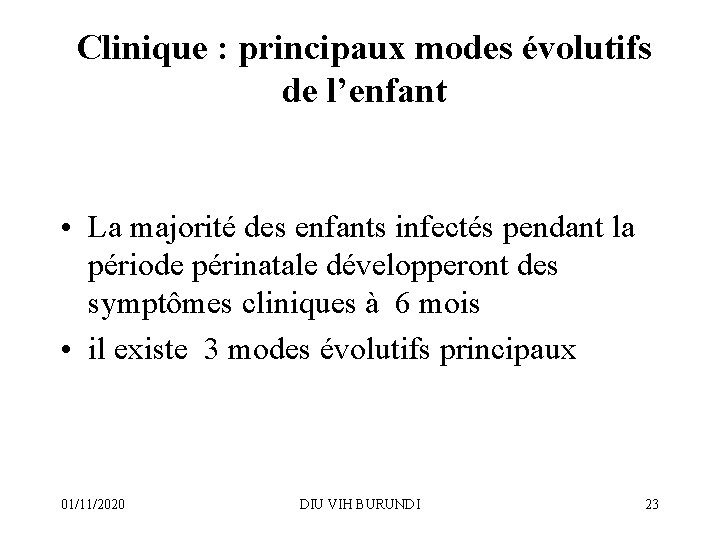 Clinique : principaux modes évolutifs de l'enfant

• La majorité des enfants infectés pendant la période périnatale développeront des symptômes cliniques à 6 mois

• il existe 3 modes évolutifs principaux

01/11/2020

DIU VIH BURUNDI

23